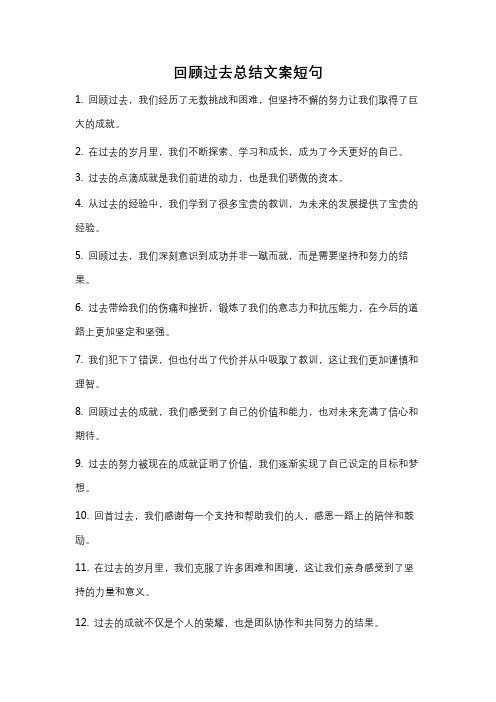 回顾过去总结文案短句

1. 回顾过去，我们经历了无数挑战和困难，但坚持不懈的努力让我们取得了巨大的成就。

2. 在过去的岁月里，我们不断探索、学习和成长，成为了今天更好的自己。

3. 过去的点滴成就是我们前进的动力，也是我们骄傲的资本。

4. 从过去的经验中，我们学到了很多宝贵的教训，为未来的发展提供了宝贵的经验。

5. 回顾过去，我们深刻意识到成功并非一蹴而就，而是需要坚持和努力的结果。

6. 过去带给我们的伤痛和挫折，锻炼了我们的意志力和抗压能力，在今后的道路上更加坚定和坚强。

7. 我们犯下了错误，但也付出了代价并从中吸取了教训，这让我们更加谨慎和理智。

8. 回顾过去的成就，我们感受到了自己的价值和能力，也对未来充满了信心和期待。

9. 过去的努力被现在的成就证明了价值，我们逐渐实现了自己设定的目标和梦想。

10. 回首过去，我们感谢每一个支持和帮助我们的人，感恩一路上的陪伴和鼓励。

11. 在过去的岁月里，我们克服了许多困难和困境，这让我们亲身感受到了坚持的力量和意义。

12. 过去的成就不仅是个人的荣耀，也是团队协作和共同努力的结果。